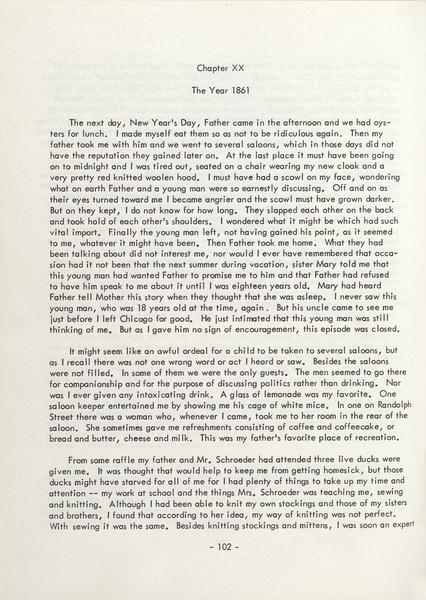 Chapter XX

The Year 1861

The next day, New Year's Day, Father came in the afternoon and we had oysters for lunch. I made myself eat them so as not to be ridiculous again. Then my father took me with him and we went to several saloons, which in those days did not have the reputation they gained later on. At the last place it must have been going on to midnight and I was tired out, seated on a chair wearing my new cloak and a very pretty red knitted woolen hood. I must have had a scowl on my face, wondering what on earth Father and a young man were so earnestly discussing. Off and on as their eyes turned toward me I became angrier and the scowl must have grown darker. But on they kept, I do not know for how long. They slapped each other on the back and took hold of each other's shoulders. I wondered what it might be which had such vital import. Finally the young man left, not having gained his point, as it seemed to me, whatever it might have been. Then Father took me home. What they had been talking about did not interest me, nor would I ever have remembered that occasion had it not been that the next summer during vacation, sister Mary told me that this young man had wanted Father to promise me to him and that Father had refused to have him speak to me about it until I was eighteen years old. Mary had heard Father tell Mother this story when they thought that she was asleep. I never saw this young man, who was 18 years old at the time, again. But his uncle came to see me just before I left Chicago for good. He just intimated that this young man was still thinking of me. But as I gave him no sign of encouragement, this episode was closed.

It might seem like an awful ordeal for a child to be taken to several saloons, but as I recall there was not one wrong word or act I heard or saw. Besides the saloons were not filled. In some of them we were the only guests. The men seemed to go there for companionship and for the purpose of discussing politics rather than drinking. Nor was I ever given any intoxicating drink. A glass of lemonade was my favorite. One saloon keeper entertained me by showing me his cage of white mice. In one on Randolph Street there was a woman who, whenever I came, took me to her room in the rear of the saloon. She sometimes gave me refreshments consisting of coffee and coffeecake, or bread and butter, cheese and milk. This was my father's favorite place of recreation.

From some raffle my father and Mr. Schroeder had attended three live ducks were given me. It was thought that would help to keep me from getting homesick, but those ducks might have starved for all of me for I had plenty of things to take up my time and attention -- my work at school and the things Mrs. Schroeder was teaching me, sewing and knitting. Although I had been able to knit my own stockings and those of my sisters and brothers, I found that according to her idea, my way of knitting was not perfect. With sewing it was the same. Besides knitting stockings and mittens, I was soon an expert

- 102 -